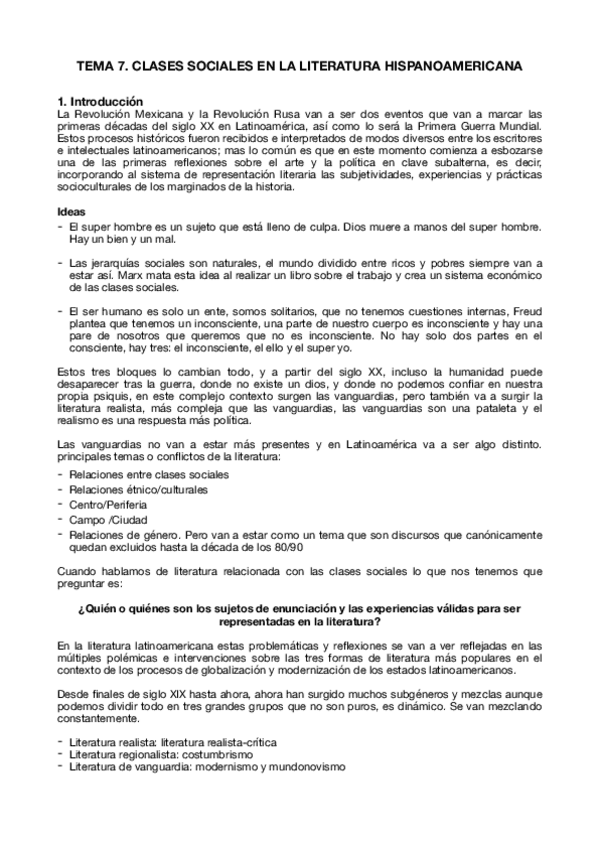 TEMA 7. CLASES SOCIALES EN LA LITERATURA HISPANOAMERICANA

1. Introducción
La Revolución Mexicana y la Revolución Rusa van a ser dos eventos que van a marcar las primeras décadas del siglo XX en Latinoamérica, así como lo será la Primera Guerra Mundial. Estos procesos históricos fueron recibidos e interpretados de modos diversos entre los escritores e intelectuales latinoamericanos; mas lo común es que en este momento comienza a esbozarse una de las primeras reflexiones sobre el arte y la política en clave subalterna, es decir, incorporando al sistema de representación literaria las subjetividades, experiencias y prácticas socioculturales de los marginados de la historia.

Ideas
- El super hombre es un sujeto que está lleno de culpa. Dios muere a manos del super hombre. Hay un bien y un mal.

- Las jerarquías sociales son naturales, el mundo dividido entre ricos y pobres siempre van a estar así. Marx mata esta idea al realizar un libro sobre el trabajo y crea un sistema económico de las clases sociales.

- El ser humano es solo un ente, somos solitarios, que no tenemos cuestiones internas, Freud plantea que tenemos un inconsciente, una parte de nuestro cuerpo es inconsciente y hay una pare de nosotros que queremos que no es inconsciente. No hay solo dos partes en el consciente, hay tres: el inconsciente, el ello y el super yo.

Estos tres bloques lo cambian todo, y a partir del siglo XX, incluso la humanidad puede desaparecer tras la guerra, donde no existe un dios, y donde no podemos confiar en nuestra propia psiquis, en este complejo contexto surgen las vanguardias, pero también va a surgir la literatura realista, más compleja que las vanguardias, las vanguardias son una pataleta y el realismo es una respuesta más política.

Las vanguardias no van a estar más presentes y en Latinoamérica va a ser algo distinto. principales temas o conflictos de la literatura:
- Relaciones entre clases sociales
- Relaciones étnico/culturales
- Centro/Periferia
- Campo /Ciudad
- Relaciones de género. Pero van a estar como un tema que son discursos que canónicamente quedan excluidos hasta la década de los 80/90

Cuando hablamos de literatura relacionada con las clases sociales lo que nos tenemos que preguntar es:

¿Quién o quiénes son los sujetos de enunciación y las experiencias válidas para ser representadas en la literatura?

En la literatura latinoamericana estas problemáticas y reflexiones se van a ver reflejadas en las múltiples polémicas e intervenciones sobre las tres formas de literatura más populares en el contexto de los procesos de globalización y modernización de los estados latinoamericanos.

Desde finales de siglo XIX hasta ahora, ahora han surgido muchos subgéneros y mezclas aunque podemos dividir todo en tres grandes grupos que no son puros, es dinámico. Se van mezclando constantemente.

- Literatura realista: literatura realista-crítica
- Literatura regionalista: costumbrismo
- Literatura de vanguardia: modernismo y mundonovismo